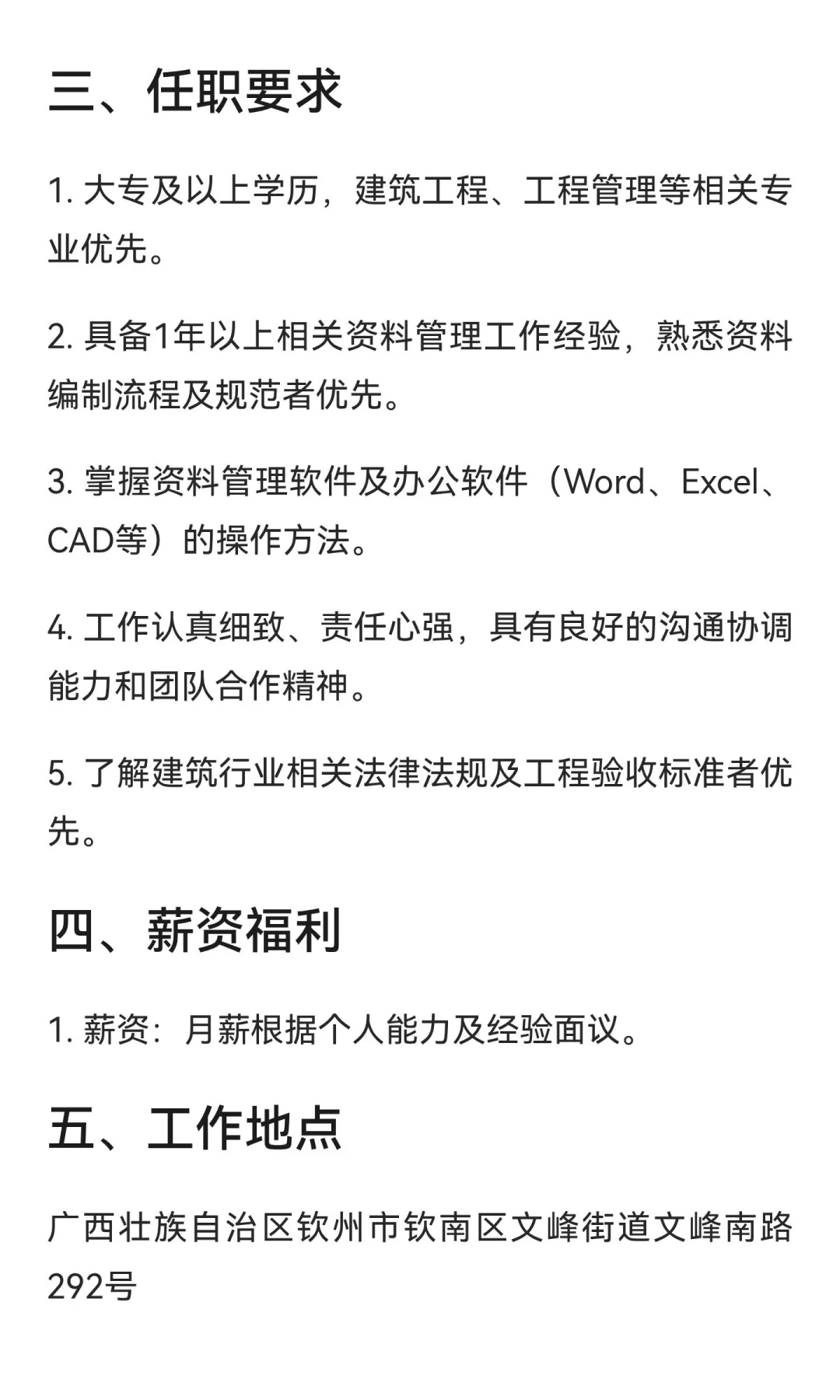 三、任职要求

1. 大专及以上学历，建筑工程、工程管理等相关专业优先。

2. 具备1年以上相关资料管理工作经验，熟悉资料编制流程及规范者优先。

3. 掌握资料管理软件及办公软件（Word、Excel、CAD等）的操作方法。

4. 工作认真细致、责任心强，具有良好的沟通协调能力和团队合作精神。

5. 了解建筑行业相关法律法规及工程验收标准者优先。

四、薪资福利

1. 薪资：月薪根据个人能力及经验面议。

五、工作地点

广西壮族自治区钦州市钦南区文峰街道文峰南路292号